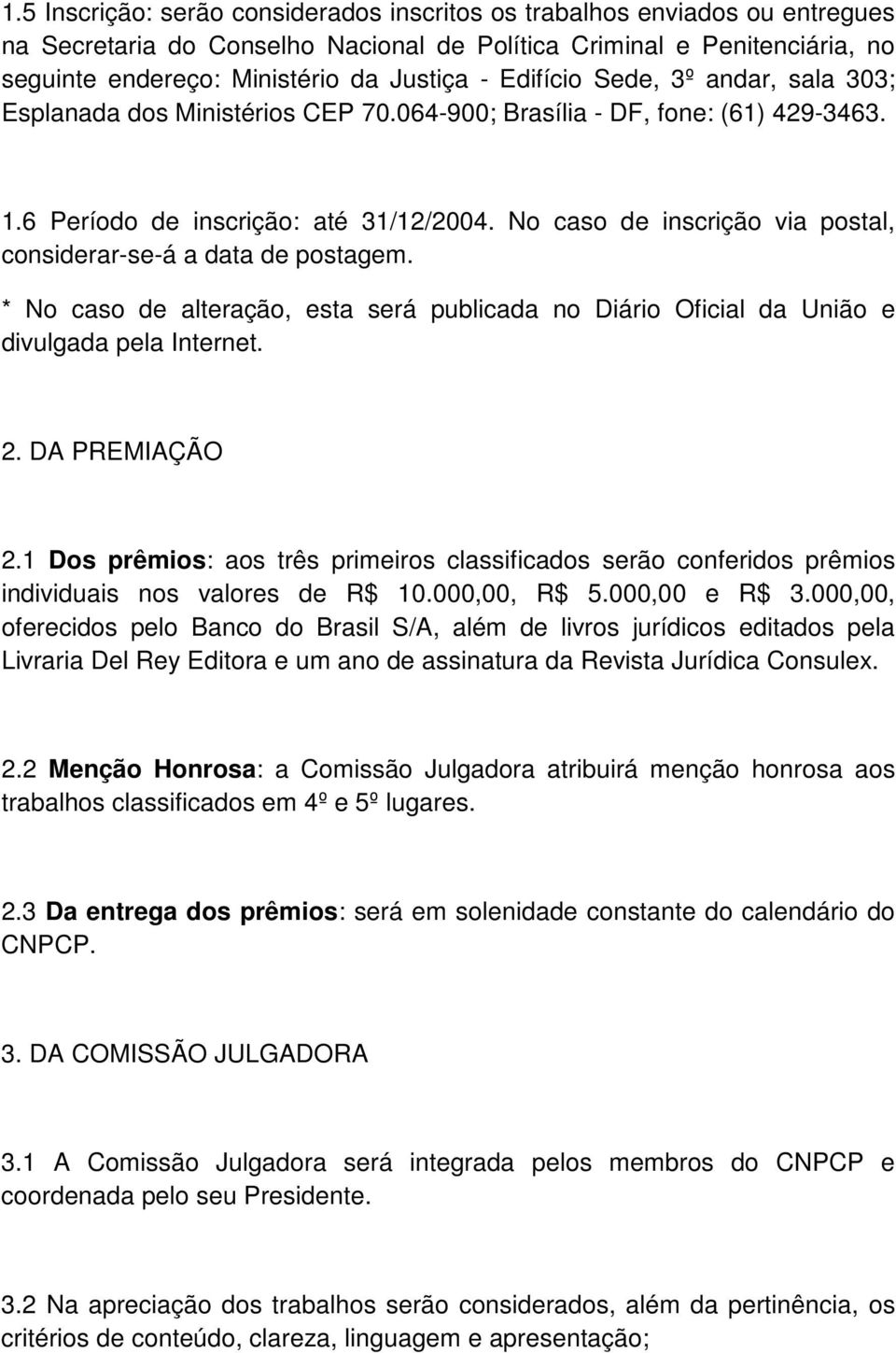 1.5 Inscrição: serão considerados inscritos os trabalhos enviados ou entregues na Secretaria do Conselho Nacional de Política Criminal e Penitenciária, no seguinte endereço: Ministério da Justiça - Edifício Sede, 3º andar, sala 303; Esplanada dos Ministérios CEP 70.064-900; Brasília - DF, fone: (61) 429-3463.

1.6 Período de inscrição: até 31/12/2004. No caso de inscrição via postal, considerar-se-á a data de postagem.

* No caso de alteração, esta será publicada no Diário Oficial da União e divulgada pela Internet.

2. DA PREMIAÇÃO

2.1 Dos prêmios: aos três primeiros classificados serão conferidos prêmios individuais nos valores de R$ 10.000,00, R$ 5.000,00 e R$ 3.000,00, oferecidos pelo Banco do Brasil S/A, além de livros jurídicos editados pela Livraria Del Rey Editora e um ano de assinatura da Revista Jurídica Consulex.

2.2 Menção Honrosa: a Comissão Julgadora atribuirá menção honrosa aos trabalhos classificados em 4º e 5º lugares.

2.3 Da entrega dos prêmios: será em solenidade constante do calendário do CNPCP.

3. DA COMISSÃO JULGADORA

3.1 A Comissão Julgadora será integrada pelos membros do CNPCP e coordenada pelo seu Presidente.

3.2 Na apreciação dos trabalhos serão considerados, além da pertinência, os critérios de conteúdo, clareza, linguagem e apresentação;